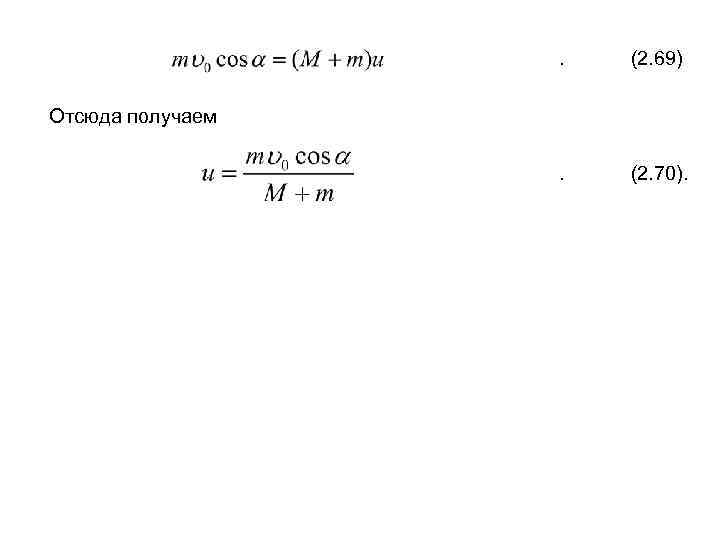 $m\upsilon_0 \cos\alpha = (M + m)u$ . (2.69)

Отсюда получаем

$u = \frac{m\upsilon_0 \cos\alpha}{M + m}$ . (2.70).